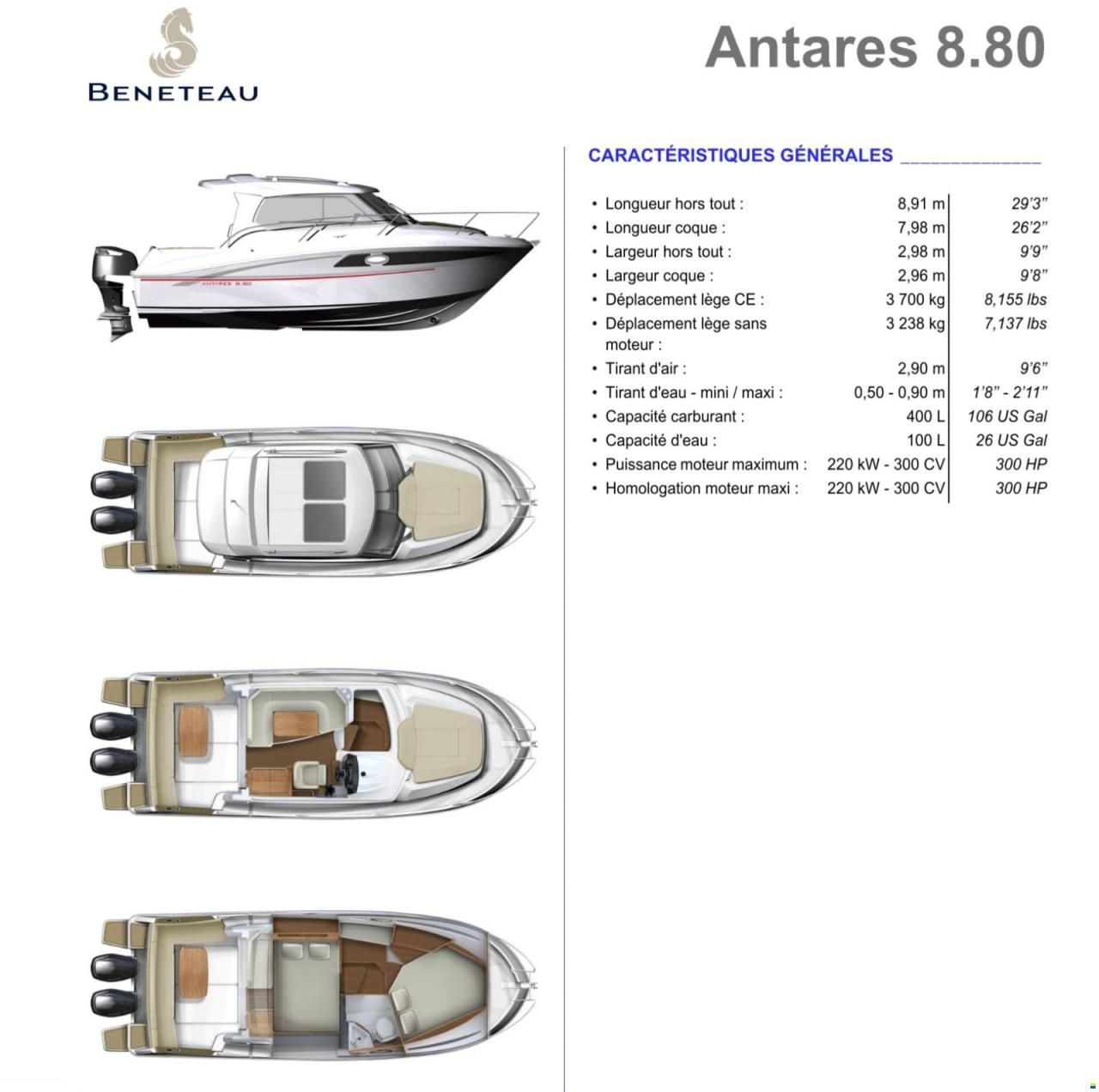 BENETEAU

Antares 8.80

ANTARES 8.80

CARACTÉRISTIQUES GÉNÉRALES

| | | |
|---|---|---|
| • Longueur hors tout : | 8,91 m | 29'3" |
| • Longueur coque : | 7,98 m | 26'2" |
| • Largeur hors tout : | 2,98 m | 9'9" |
| • Largeur coque : | 2,96 m | 9'8" |
| • Déplacement lège CE : | 3 700 kg | 8,155 lbs |
| • Déplacement lège sans moteur : | 3 238 kg | 7,137 lbs |
| • Tirant d'air : | 2,90 m | 9'6" |
| • Tirant d'eau - mini / maxi : | 0,50 - 0,90 m | 1'8" - 2'11" |
| • Capacité carburant : | 400 L | 106 US Gal |
| • Capacité d'eau : | 100 L | 26 US Gal |
| • Puissance moteur maximum : | 220 kW - 300 CV | 300 HP |
| • Homologation moteur maxi : | 220 kW - 300 CV | 300 HP |